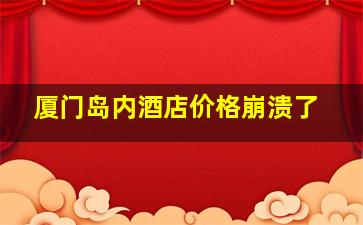 厦门岛内酒店价格崩溃了